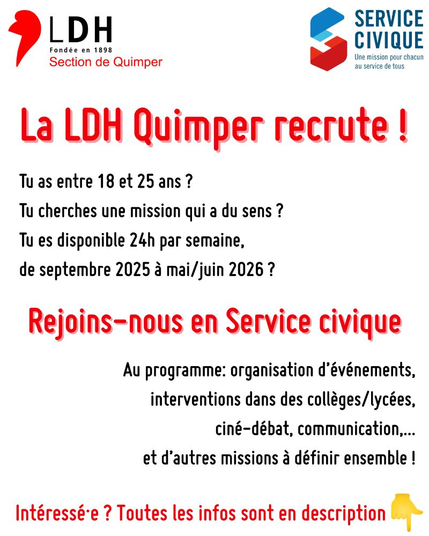 LDH
Fondée en 1898
Section de Quimper

SERVICE CIVIQUE
Une mission pour chacun au service de tous

La LDH Quimper recrute !

Tu as entre 18 et 25 ans ?
Tu cherches une mission qui a du sens ?
Tu es disponible 24h par semaine, de septembre 2025 à mai/juin 2026 ?

Rejoins-nous en Service civique

Au programme: organisation d'événements, interventions dans des collèges/lycées, ciné-débat, communication,... et d'autres missions à définir ensemble !

Intéressé·e ? Toutes les infos sont en description